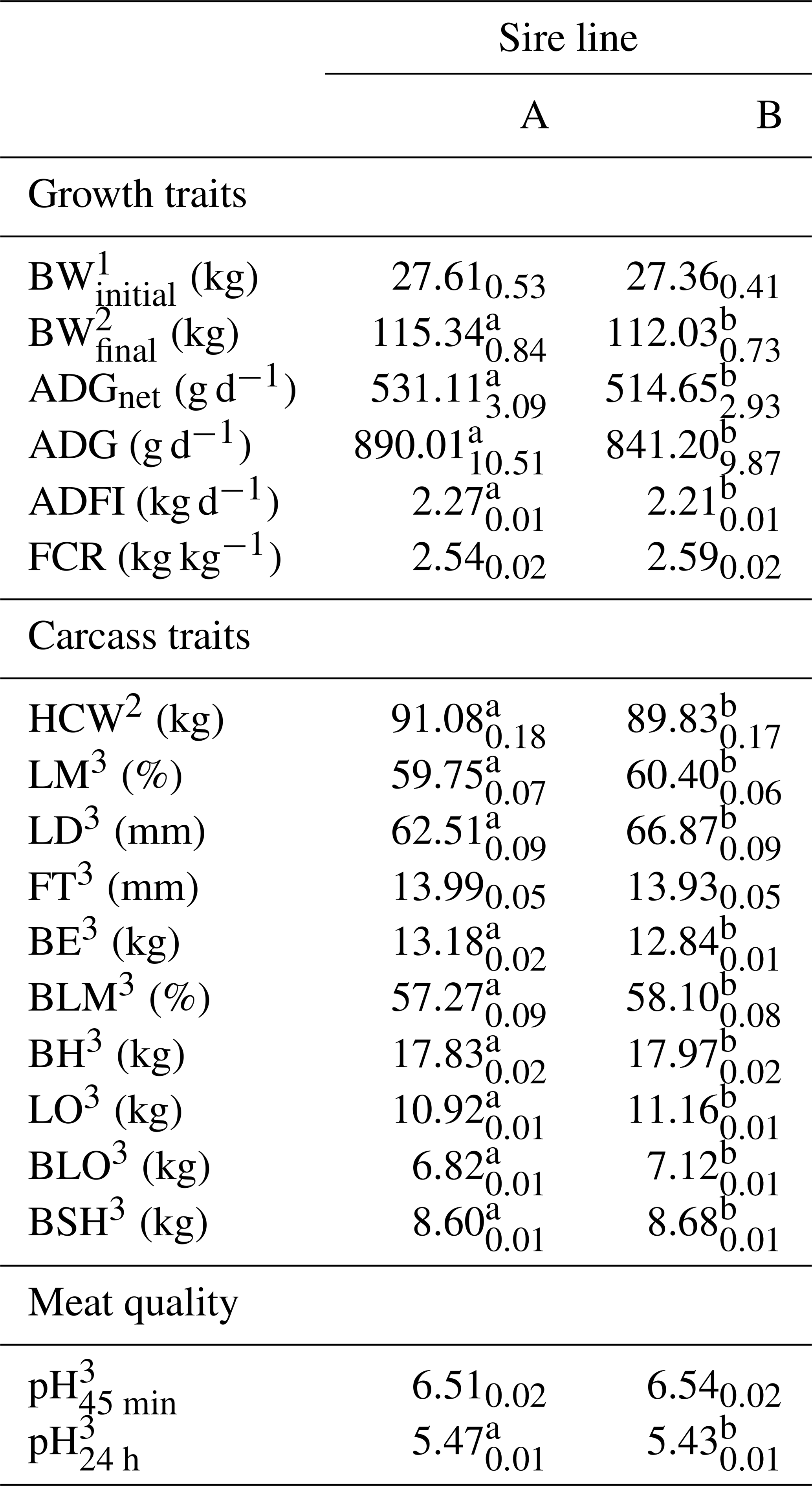 | | Sire line | |
|---|---|---|
| | A | B |
| Growth traits | | |
| $BW^1_{initial}$ (kg) | $27.61_{0.53}$ | $27.36_{0.41}$ |
| $BW^2_{final}$ (kg) | $115.34^a_{0.84}$ | $112.03^b_{0.73}$ |
| $ADG_{net}$ ($g\,d^{-1}$) | $531.11^a_{3.09}$ | $514.65^b_{2.93}$ |
| ADG ($g\,d^{-1}$) | $890.01^a_{10.51}$ | $841.20^b_{9.87}$ |
| ADFI ($kg\,d^{-1}$) | $2.27^a_{0.01}$ | $2.21^b_{0.01}$ |
| FCR ($kg\,kg^{-1}$) | $2.54_{0.02}$ | $2.59_{0.02}$ |
| Carcass traits | | |
| $HCW^2$ (kg) | $91.08^a_{0.18}$ | $89.83^b_{0.17}$ |
| $LM^3$ (%) | $59.75^a_{0.07}$ | $60.40^b_{0.06}$ |
| $LD^3$ (mm) | $62.51^a_{0.09}$ | $66.87^b_{0.09}$ |
| $FT^3$ (mm) | $13.99_{0.05}$ | $13.93_{0.05}$ |
| $BE^3$ (kg) | $13.18^a_{0.02}$ | $12.84^b_{0.01}$ |
| $BLM^3$ (%) | $57.27^a_{0.09}$ | $58.10^b_{0.08}$ |
| $BH^3$ (kg) | $17.83^a_{0.02}$ | $17.97^b_{0.02}$ |
| $LO^3$ (kg) | $10.92^a_{0.01}$ | $11.16^b_{0.01}$ |
| $BLO^3$ (kg) | $6.82^a_{0.01}$ | $7.12^b_{0.01}$ |
| $BSH^3$ (kg) | $8.60^a_{0.01}$ | $8.68^b_{0.01}$ |
| Meat quality | | |
| $pH^3_{45\ min}$ | $6.51_{0.02}$ | $6.54_{0.02}$ |
| $pH^3_{24\ h}$ | $5.47^a_{0.01}$ | $5.43^b_{0.01}$ |